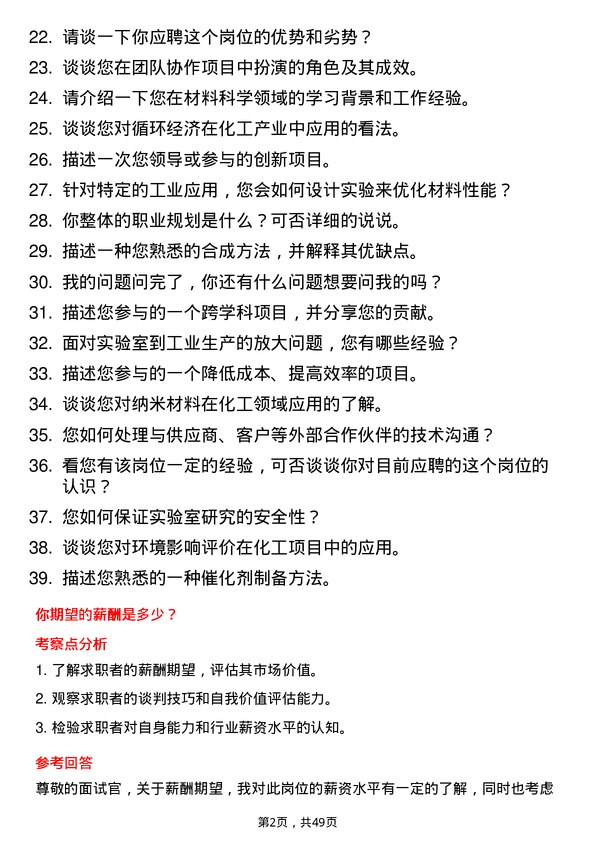 22. 请谈一下你应聘这个岗位的优势和劣势？
23. 谈谈您在团队协作项目中扮演的角色及其成效。
24. 请介绍一下您在材料科学领域的学习背景和工作经验。
25. 谈谈您对循环经济在化工产业中应用的看法。
26. 描述一次您领导或参与的创新项目。
27. 针对特定的工业应用，您会如何设计实验来优化材料性能？
28. 你整体的职业规划是什么？可否详细的说说。
29. 描述一种您熟悉的合成方法，并解释其优缺点。
30. 我的问题问完了，你还有什么问题想要问我的吗？
31. 描述您参与的一个跨学科项目，并分享您的贡献。
32. 面对实验室到工业生产的放大问题，您有哪些经验？
33. 描述您参与的一个降低成本、提高效率的项目。
34. 谈谈您对纳米材料在化工领域应用的了解。
35. 您如何处理与供应商、客户等外部合作伙伴的技术沟通？
36. 看您有该岗位一定的经验，可否谈谈你对目前应聘的这个岗位的认识？
37. 您如何保证实验室研究的安全性？
38. 谈谈您对环境影响评价在化工项目中的应用。
39. 描述您熟悉的一种催化剂制备方法。

你期望的薪酬是多少？

考察点分析

1. 了解求职者的薪酬期望，评估其市场价值。
2. 观察求职者的谈判技巧和自我价值评估能力。
3. 检验求职者对自身能力和行业薪资水平的认知。

参考回答

尊敬的面试官，关于薪酬期望，我对此岗位的薪资水平有一定的了解，同时也考虑

第2页，共49页